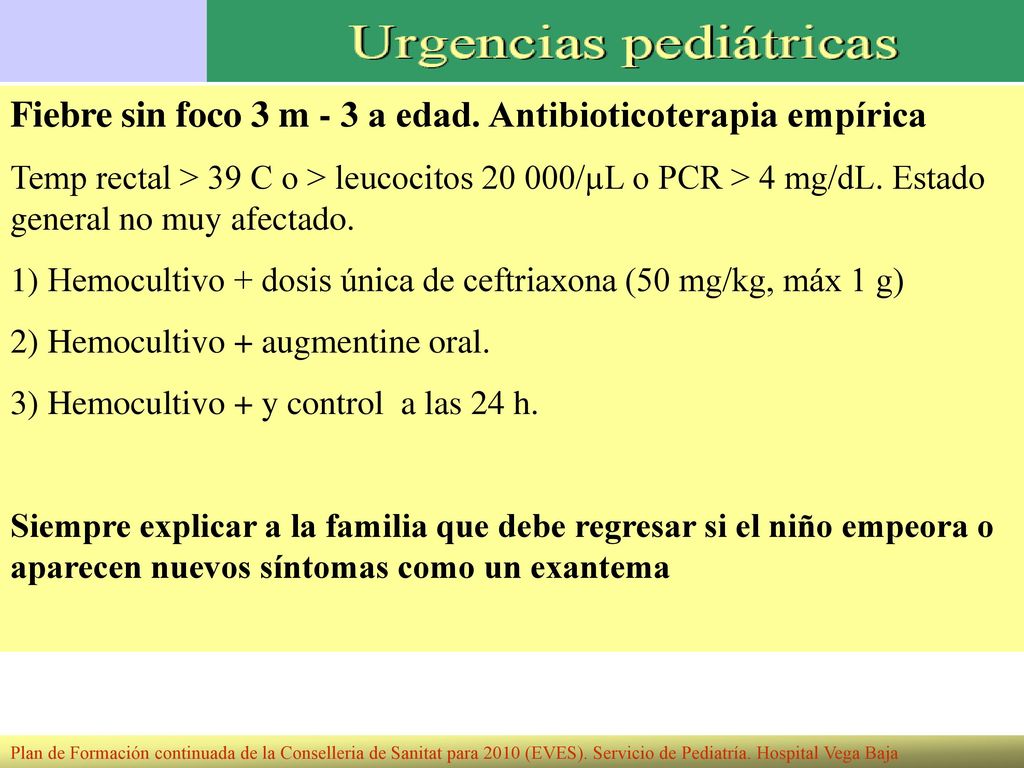 Urgencias pediátricas

Fiebre sin foco 3 m - 3 a edad. Antibioticoterapia empírica

Temp rectal > 39 C o > leucocitos 20 000/µL o PCR > 4 mg/dL. Estado general no muy afectado.

1) Hemocultivo + dosis única de ceftriaxona (50 mg/kg, máx 1 g)

2) Hemocultivo + augmentine oral.

3) Hemocultivo + y control a las 24 h.

Siempre explicar a la familia que debe regresar si el niño empeora o aparecen nuevos síntomas como un exantema

Plan de Formación continuada de la Conselleria de Sanitat para 2010 (EVES). Servicio de Pediatría. Hospital Vega Baja